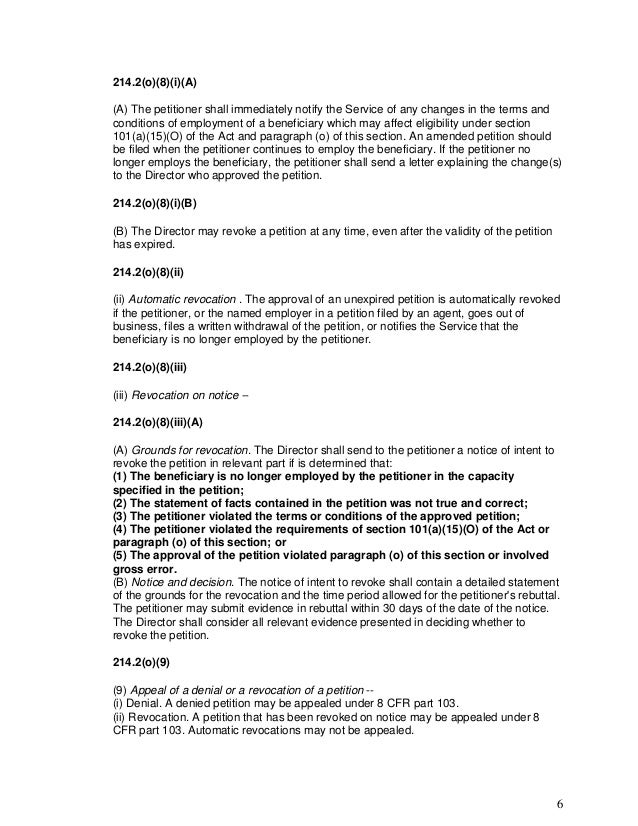 214.2(o)(8)(i)(A)

(A) The petitioner shall immediately notify the Service of any changes in the terms and conditions of employment of a beneficiary which may affect eligibility under section 101(a)(15)(O) of the Act and paragraph (o) of this section. An amended petition should be filed when the petitioner continues to employ the beneficiary. If the petitioner no longer employs the beneficiary, the petitioner shall send a letter explaining the change(s) to the Director who approved the petition.

214.2(o)(8)(i)(B)

(B) The Director may revoke a petition at any time, even after the validity of the petition has expired.

214.2(o)(8)(ii)

(ii) Automatic revocation . The approval of an unexpired petition is automatically revoked if the petitioner, or the named employer in a petition filed by an agent, goes out of business, files a written withdrawal of the petition, or notifies the Service that the beneficiary is no longer employed by the petitioner.

214.2(o)(8)(iii)

(iii) Revocation on notice –

214.2(o)(8)(iii)(A)

(A) Grounds for revocation. The Director shall send to the petitioner a notice of intent to revoke the petition in relevant part if is determined that:
(1) The beneficiary is no longer employed by the petitioner in the capacity specified in the petition;
(2) The statement of facts contained in the petition was not true and correct;
(3) The petitioner violated the terms or conditions of the approved petition;
(4) The petitioner violated the requirements of section 101(a)(15)(O) of the Act or paragraph (o) of this section; or
(5) The approval of the petition violated paragraph (o) of this section or involved gross error.
(B) Notice and decision. The notice of intent to revoke shall contain a detailed statement of the grounds for the revocation and the time period allowed for the petitioner's rebuttal. The petitioner may submit evidence in rebuttal within 30 days of the date of the notice. The Director shall consider all relevant evidence presented in deciding whether to revoke the petition.

214.2(o)(9)

(9) Appeal of a denial or a revocation of a petition --
(i) Denial. A denied petition may be appealed under 8 CFR part 103.
(ii) Revocation. A petition that has been revoked on notice may be appealed under 8 CFR part 103. Automatic revocations may not be appealed.

6